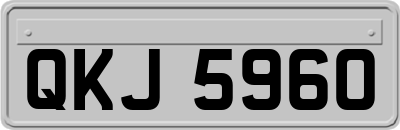 QKJ 5960